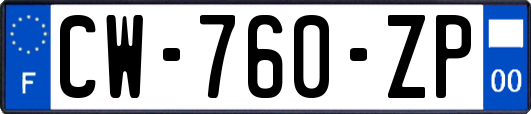 F
CW-760-ZP
00